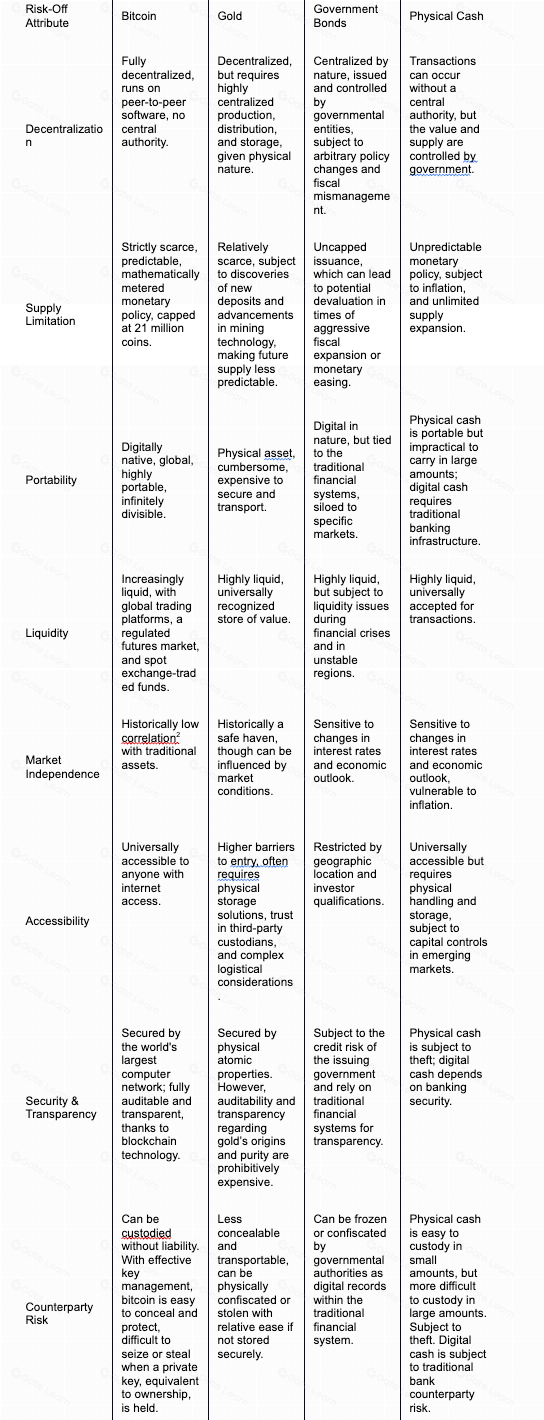 | Risk-Off Attribute | Bitcoin | Gold | Government Bonds | Physical Cash |
|---|---|---|---|---|
| Decentralization | Fully decentralized, runs on peer-to-peer software, no central authority. | Decentralized, but requires highly centralized production, distribution, and storage, given physical nature. | Centralized by nature, issued and controlled by governmental entities, subject to arbitrary policy changes and fiscal mismanagement. | Transactions can occur without a central authority, but the value and supply are controlled by government. |
| Supply Limitation | Strictly scarce, predictable, mathematically metered monetary policy, capped at 21 million coins. | Relatively scarce, subject to discoveries of new deposits and advancements in mining technology, making future supply less predictable. | Uncapped issuance, which can lead to potential devaluation in times of aggressive fiscal expansion or monetary easing. | Unpredictable monetary policy, subject to inflation, and unlimited supply expansion. |
| Portability | Digitally native, global, highly portable, infinitely divisible. | Physical asset, cumbersome, expensive to secure and transport. | Digital in nature, but tied to the traditional financial systems, siloed to specific markets. | Physical cash is portable but impractical to carry in large amounts; digital cash requires traditional banking infrastructure. |
| Liquidity | Increasingly liquid, with global trading platforms, a regulated futures market, and spot exchange-traded funds. | Highly liquid, universally recognized store of value. | Highly liquid, but subject to liquidity issues during financial crises and in unstable regions. | Highly liquid, universally accepted for transactions. |
| Market Independence | Historically low correlation$^2$ with traditional assets. | Historically a safe haven, though can be influenced by market conditions. | Sensitive to changes in interest rates and economic outlook. | Sensitive to changes in interest rates and economic outlook, vulnerable to inflation. |
| Accessibility | Universally accessible to anyone with internet access. | Higher barriers to entry, often requires physical storage solutions, trust in third-party custodians, and complex logistical considerations. | Restricted by geographic location and investor qualifications. | Universally accessible but requires physical handling and storage, subject to capital controls in emerging markets. |
| Security & Transparency | Secured by the world's largest computer network; fully auditable and transparent, thanks to blockchain technology. | Secured by physical atomic properties. However, auditability and transparency regarding gold's origins and purity are prohibitively expensive. | Subject to the credit risk of the issuing government and rely on traditional financial systems for transparency. | Physical cash is subject to theft; digital cash depends on banking security. |
| Counterparty Risk | Can be custodied without liability. With effective key management, bitcoin is easy to conceal and protect, difficult to seize or steal when a private key, equivalent to ownership, is held. | Less concealable and transportable, can be physically confiscated or stolen with relative ease if not stored securely. | Can be frozen or confiscated by governmental authorities as digital records within the traditional financial system. | Physical cash is easy to custody in small amounts, but more difficult to custody in large amounts. Subject to theft. Digital cash is subject to traditional bank counterparty risk. |